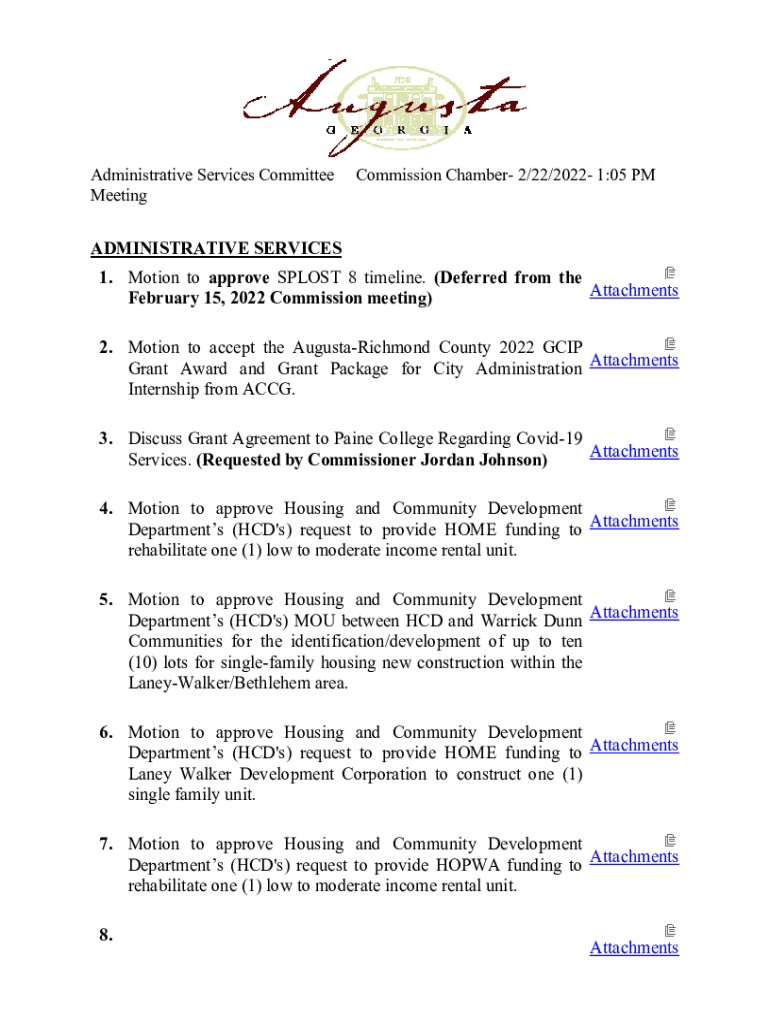 Augusta
GEORGIA

Administrative Services Committee Meeting

Commission Chamber- 2/22/2022- 1:05 PM

ADMINISTRATIVE SERVICES

1. Motion to approve SPLOST 8 timeline. (Deferred from the February 15, 2022 Commission meeting)

Attachments

2. Motion to accept the Augusta-Richmond County 2022 GCIP Grant Award and Grant Package for City Administration Internship from ACCG.

Attachments

3. Discuss Grant Agreement to Paine College Regarding Covid-19 Services. (Requested by Commissioner Jordan Johnson)

Attachments

4. Motion to approve Housing and Community Development Department's (HCD's) request to provide HOME funding to rehabilitate one (1) low to moderate income rental unit.

Attachments

5. Motion to approve Housing and Community Development Department's (HCD's) MOU between HCD and Warrick Dunn Communities for the identification/development of up to ten (10) lots for single-family housing new construction within the Laney-Walker/Bethlehem area.

Attachments

6. Motion to approve Housing and Community Development Department's (HCD's) request to provide HOME funding to Laney Walker Development Corporation to construct one (1) single family unit.

Attachments

7. Motion to approve Housing and Community Development Department's (HCD's) request to provide HOPWA funding to rehabilitate one (1) low to moderate income rental unit.

Attachments

8.

Attachments